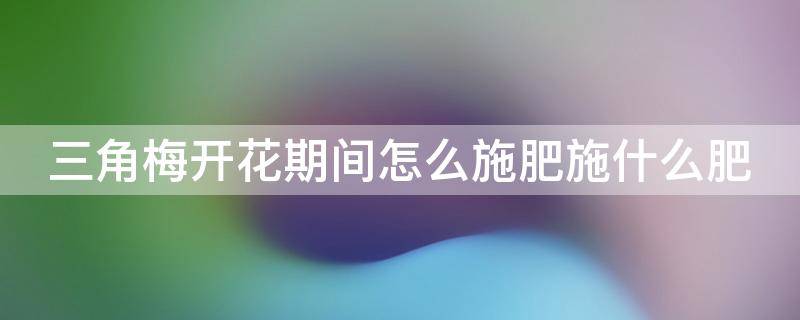 三角梅开花期间怎么施肥施什么肥